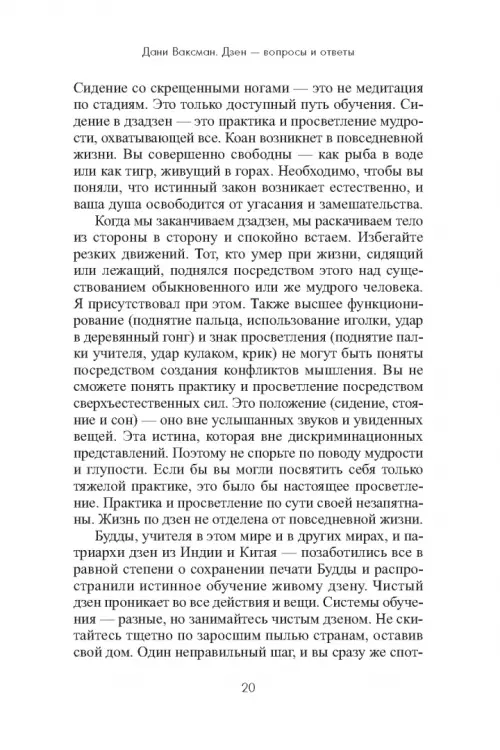 Дани Ваксман. Дзен — вопросы и ответы

Сидение со скрещенными ногами — это не медитация по стадиям. Это только доступный путь обучения. Сидение в дзадзен — это практика и просветление мудрости, охватывающей все. Коан возникнет в повседневной жизни. Вы совершенно свободны — как рыба в воде или как тигр, живущий в горах. Необходимо, чтобы вы поняли, что истинный закон возникает естественно, и ваша душа освободится от угасания и замешательства.

Когда мы заканчиваем дзадзен, мы раскачиваем тело из стороны в сторону и спокойно встаем. Избегайте резких движений. Тот, кто умер при жизни, сидящий или лежащий, поднялся посредством этого над существованием обыкновенного или же мудрого человека. Я присутствовал при этом. Также высшее функционирование (поднятие пальца, использование иголки, удар в деревянный гонг) и знак просветления (поднятие палки учителя, удар кулаком, крик) не могут быть поняты посредством создания конфликтов мышления. Вы не сможете понять практику и просветление посредством сверхъестественных сил. Это положение (сидение, стояние и сон) — оно вне услышанных звуков и увиденных вещей. Эта истина, которая вне дискриминационных представлений. Поэтому не спорьте по поводу мудрости и глупости. Если бы вы могли посвятить себя только тяжелой практике, это было бы настоящее просветление. Практика и просветление по сути своей незапятнаны. Жизнь по дзен не отделена от повседневной жизни.

Будды, учителя в этом мире и в других мирах, и патриархи дзен из Индии и Китая — позаботились все в равной степени о сохранении печати Будды и распространили истинное обучение живому дзену. Чистый дзен проникает во все действия и вещи. Системы обучения — разные, но занимайтесь чистым дзеном. Не скитайтесь тщетно по заросшим пылью странам, оставив свой дом. Один неправильный шаг, и вы сразу же спот-

20